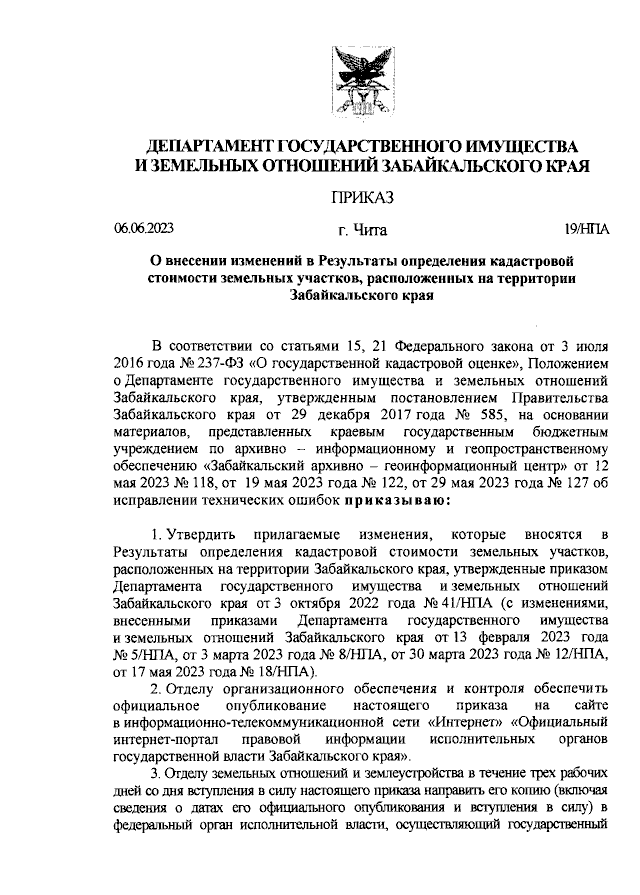 ДЕПАРТАМЕНТ ГОСУДАРСТВЕННОГО ИМУЩЕСТВА И ЗЕМЕЛЬНЫХ ОТНОШЕНИЙ ЗАБАЙКАЛЬСКОГО КРАЯ

ПРИКАЗ

06.06.2023 г. Чита 19/НПА

О внесении изменений в Результаты определения кадастровой стоимости земельных участков, расположенных на территории Забайкальского края

В соответствии со статьями 15, 21 Федерального закона от 3 июля 2016 года № 237-ФЗ «О государственной кадастровой оценке», Положением о Департаменте государственного имущества и земельных отношений Забайкальского края, утвержденным постановлением Правительства Забайкальского края от 29 декабря 2017 года № 585, на основании материалов, представленных краевым государственным бюджетным учреждением по архивно – информационному и геопространственному обеспечению «Забайкальский архивно – геоинформационный центр» от 12 мая 2023 № 118, от 19 мая 2023 года № 122, от 29 мая 2023 года № 127 об исправлении технических ошибок приказываю:

1. Утвердить прилагаемые изменения, которые вносятся в Результаты определения кадастровой стоимости земельных участков, расположенных на территории Забайкальского края, утвержденные приказом Департамента государственного имущества и земельных отношений Забайкальского края от 3 октября 2022 года № 41/НПА (с изменениями, внесенными приказами Департамента государственного имущества и земельных отношений Забайкальского края от 13 февраля 2023 года № 5/НПА, от 3 марта 2023 года № 8/НПА, от 30 марта 2023 года № 12/НПА, от 17 мая 2023 года № 18/НПА).

2. Отделу организационного обеспечения и контроля обеспечить официальное опубликование настоящего приказа на сайте в информационно-телекоммуникационной сети «Интернет» «Официальный интернет-портал правовой информации исполнительных органов государственной власти Забайкальского края».

3. Отделу земельных отношений и землеустройства в течение трех рабочих дней со дня вступления в силу настоящего приказа направить его копию (включая сведения о датах его официального опубликования и вступления в силу) в федеральный орган исполнительной власти, осуществляющий государственный